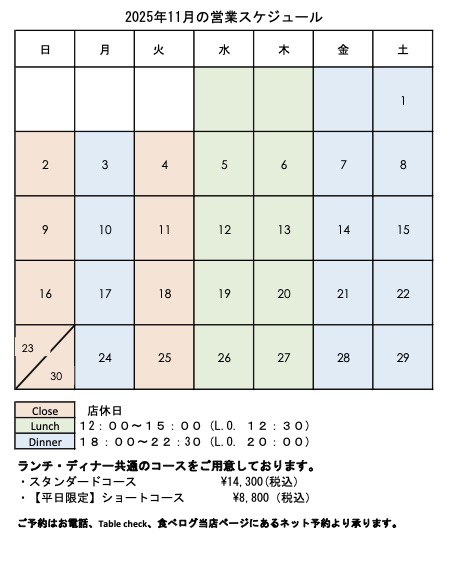 2025年11月の営業スケジュール

| 日 | 月 | 火 | 水 | 木 | 金 | 土 |
|---|---|---|---|---|---|---|
| | | | | | | 1 |
| 2 | 3 | 4 | 5 | 6 | 7 | 8 |
| 9 | 10 | 11 | 12 | 13 | 14 | 15 |
| 16 | 17 | 18 | 19 | 20 | 21 | 22 |
| 23 / 30 | 24 | 25 | 26 | 27 | 28 | 29 |

Close 店休日
Lunch １２：００～１５：００（L.O. １２：３０）
Dinner １８：００～２２：３０（L.O. ２０：００）

ランチ・ディナー共通のコースをご用意しております。
・スタンダードコース ¥14,300（税込）
・【平日限定】ショートコース ¥8,800（税込）

ご予約はお電話、Table check、食べログ当店ページにあるネット予約より承ります。